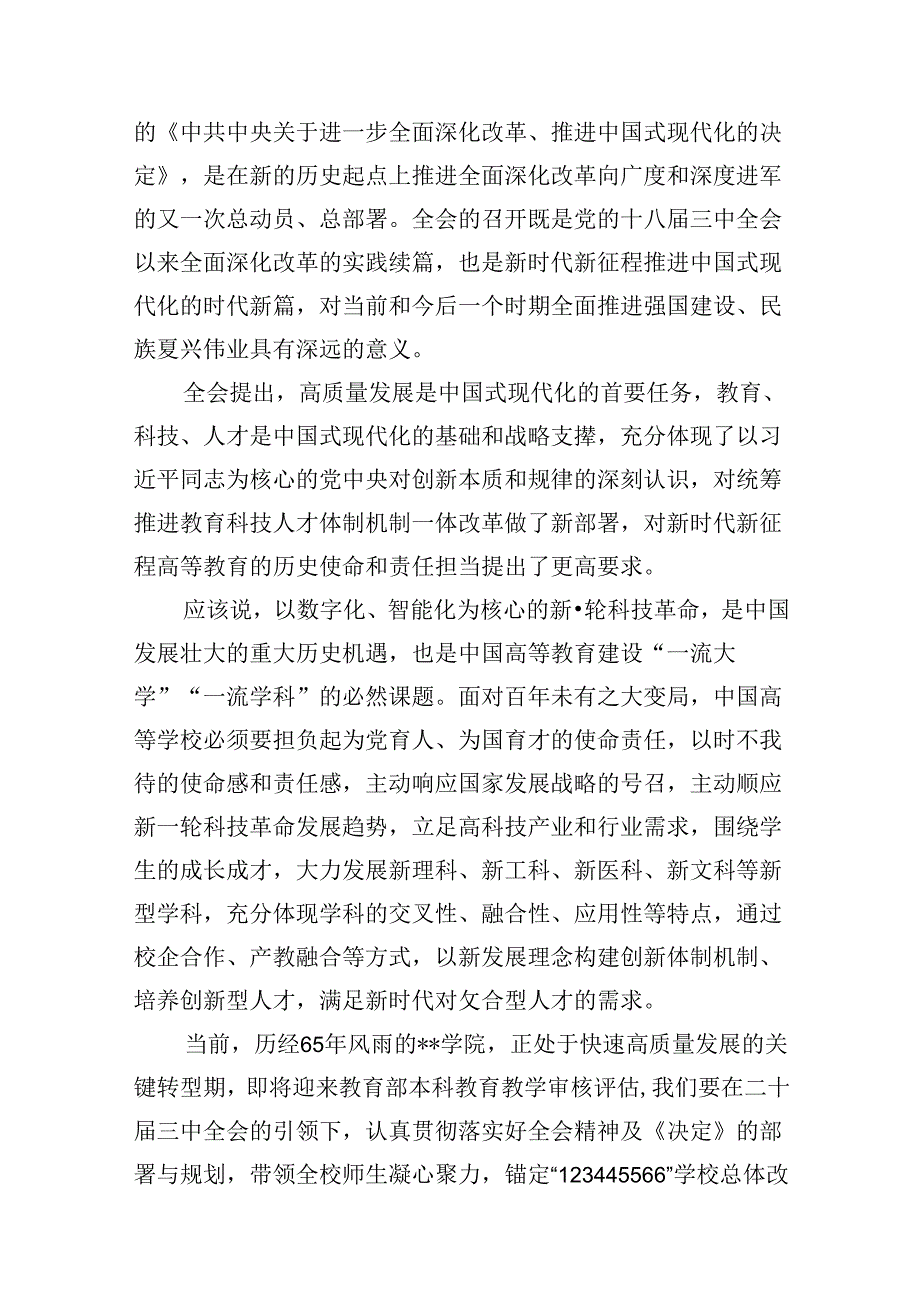 的《中共中央关于进一步全面深化改革、推进中国式现代化的决定》，是在新的历史起点上推进全面深化改革向广度和深度进军的又一次总动员、总部署。全会的召开既是党的十八届三中全会以来全面深化改革的实践续篇，也是新时代新征程推进中国式现代化的时代新篇，对当前和今后一个时期全面推进强国建设、民族夏兴伟业具有深远的意义。

全会提出，高质量发展是中国式现代化的首要任务，教育、科技、人才是中国式现代化的基础和战略支撑，充分体现了以习近平同志为核心的党中央对创新本质和规律的深刻认识，对统筹推进教育科技人才体制机制一体改革做了新部署，对新时代新征程高等教育的历史使命和责任担当提出了更高要求。

应该说，以数字化、智能化为核心的新•轮科技革命，是中国发展壮大的重大历史机遇，也是中国高等教育建设“一流大学”“一流学科”的必然课题。面对百年未有之大变局，中国高等学校必须要担负起为党育人、为国育才的使命责任，以时不我待的使命感和责任感，主动响应国家发展战略的号召，主动顺应新一轮科技革命发展趋势，立足高科技产业和行业需求，围绕学生的成长成才，大力发展新理科、新工科、新医科、新文科等新型学科，充分体现学科的交叉性、融合性、应用性等特点，通过校企合作、产教融合等方式，以新发展理念构建创新体制机制、培养创新型人才，满足新时代对攵合型人才的需求。

当前，历经65年风雨的**学院，正处于快速高质量发展的关键转型期，即将迎来教育部本科教育教学审核评估，我们要在二十届三中全会的引领下，认真贯彻落实好全会精神及《决定》的部署与规划，带领全校师生凝心聚力，锚定“123445566”学校总体改